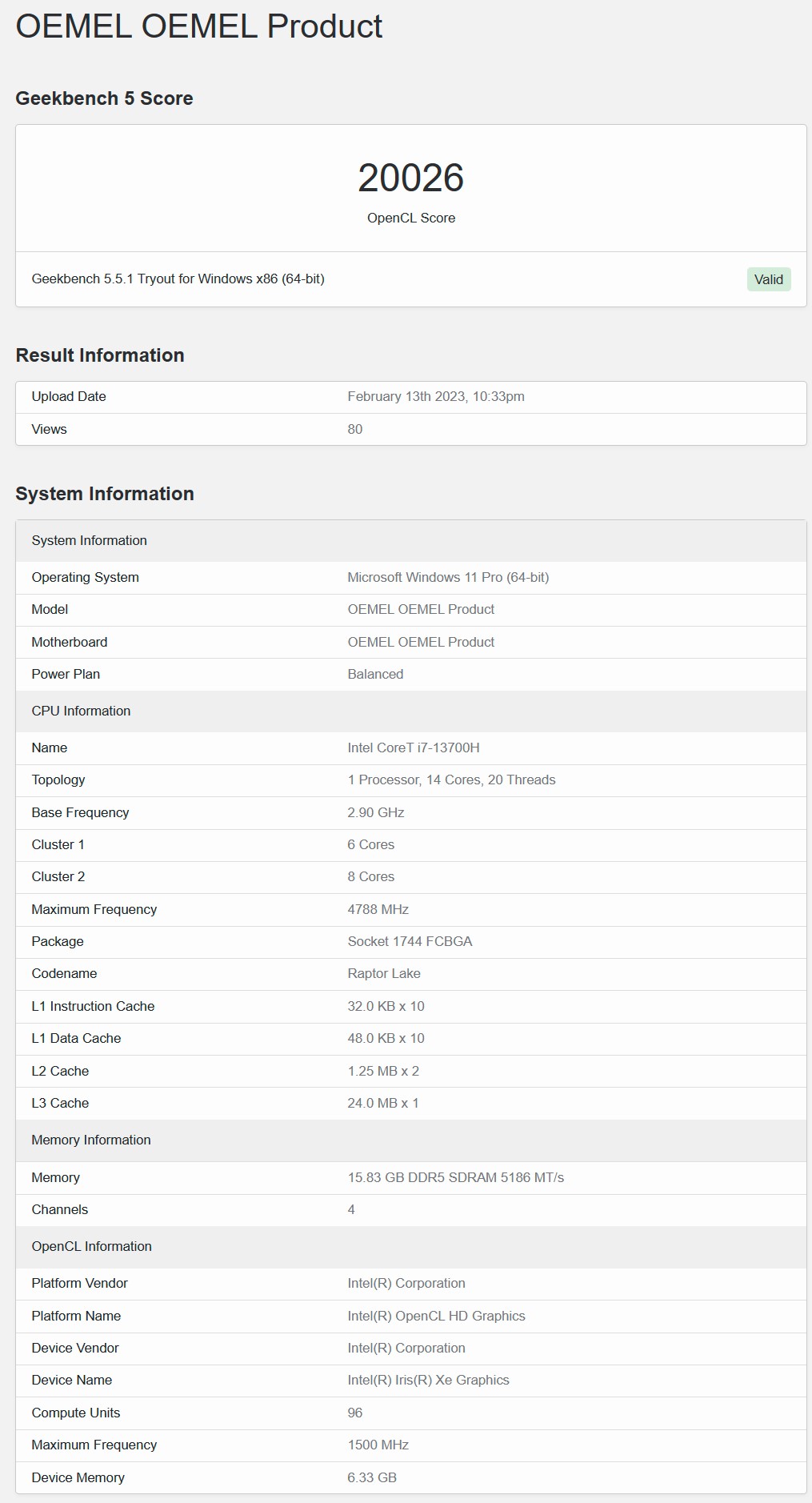 OEMEL OEMEL Product

Geekbench 5 Score

20026
OpenCL Score

Geekbench 5.5.1 Tryout for Windows x86 (64-bit)
Valid

Result Information

| Upload Date | February 13th 2023, 10:33pm |
|---|---|
| Views | 80 |

System Information

| System Information | |
|---|---|
| Operating System | Microsoft Windows 11 Pro (64-bit) |
| Model | OEMEL OEMEL Product |
| Motherboard | OEMEL OEMEL Product |
| Power Plan | Balanced |
| CPU Information | |
| Name | Intel CoreT i7-13700H |
| Topology | 1 Processor, 14 Cores, 20 Threads |
| Base Frequency | 2.90 GHz |
| Cluster 1 | 6 Cores |
| Cluster 2 | 8 Cores |
| Maximum Frequency | 4788 MHz |
| Package | Socket 1744 FCBGA |
| Codename | Raptor Lake |
| L1 Instruction Cache | 32.0 KB x 10 |
| L1 Data Cache | 48.0 KB x 10 |
| L2 Cache | 1.25 MB x 2 |
| L3 Cache | 24.0 MB x 1 |
| Memory Information | |
| Memory | 15.83 GB DDR5 SDRAM 5186 MT/s |
| Channels | 4 |
| OpenCL Information | |
| Platform Vendor | Intel(R) Corporation |
| Platform Name | Intel(R) OpenCL HD Graphics |
| Device Vendor | Intel(R) Corporation |
| Device Name | Intel(R) Iris(R) Xe Graphics |
| Compute Units | 96 |
| Maximum Frequency | 1500 MHz |
| Device Memory | 6.33 GB |